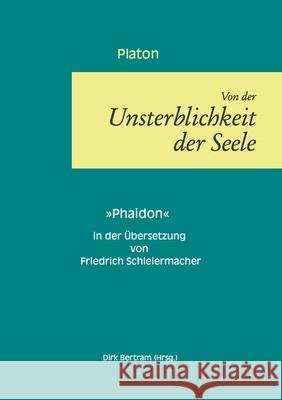 Platon

Von der
Unsterblichkeit
der Seele

»Phaidon«

in der Übersetzung
von
Friedrich Schleiermacher

Dirk Bertram (Hrsg.)

Kraina Książek